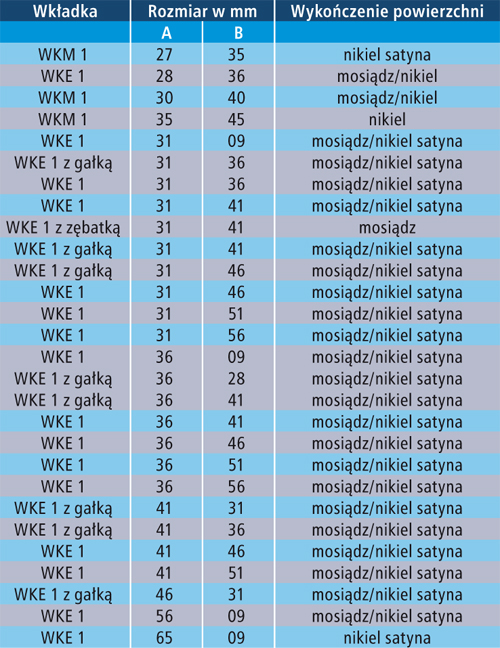 | Wkładka | Rozmiar w mm | | Wykończenie powierzchni |
|---|---|---|---|
| | A | B | |
| WKM 1 | 27 | 35 | nikiel satyna |
| WKE 1 | 28 | 36 | mosiądz/nikiel |
| WKM 1 | 30 | 40 | mosiądz/nikiel |
| WKM 1 | 35 | 45 | nikiel |
| WKE 1 | 31 | 09 | mosiądz/nikiel satyna |
| WKE 1 z gałką | 31 | 36 | mosiądz/nikiel satyna |
| WKE 1 | 31 | 36 | mosiądz/nikiel satyna |
| WKE 1 | 31 | 41 | mosiądz/nikiel satyna |
| WKE 1 z zębatką | 31 | 41 | mosiądz |
| WKE 1 z gałką | 31 | 41 | mosiądz/nikiel satyna |
| WKE 1 z gałką | 31 | 46 | mosiądz/nikiel satyna |
| WKE 1 | 31 | 46 | mosiądz/nikiel satyna |
| WKE 1 | 31 | 51 | mosiądz/nikiel satyna |
| WKE 1 | 31 | 56 | mosiądz/nikiel satyna |
| WKE 1 | 36 | 09 | mosiądz/nikiel satyna |
| WKE 1 z gałką | 36 | 28 | mosiądz/nikiel satyna |
| WKE 1 z gałką | 36 | 41 | mosiądz/nikiel satyna |
| WKE 1 | 36 | 41 | mosiądz/nikiel satyna |
| WKE 1 | 36 | 46 | mosiądz/nikiel satyna |
| WKE 1 | 36 | 51 | mosiądz/nikiel satyna |
| WKE 1 | 36 | 56 | mosiądz/nikiel satyna |
| WKE 1 z gałką | 41 | 31 | mosiądz/nikiel satyna |
| WKE 1 z gałką | 41 | 36 | mosiądz/nikiel satyna |
| WKE 1 | 41 | 46 | mosiądz/nikiel satyna |
| WKE 1 | 41 | 51 | mosiądz/nikiel satyna |
| WKE 1 z gałką | 46 | 31 | mosiądz/nikiel satyna |
| WKE 1 | 56 | 09 | mosiądz/nikiel satyna |
| WKE 1 | 65 | 09 | nikiel satyna |